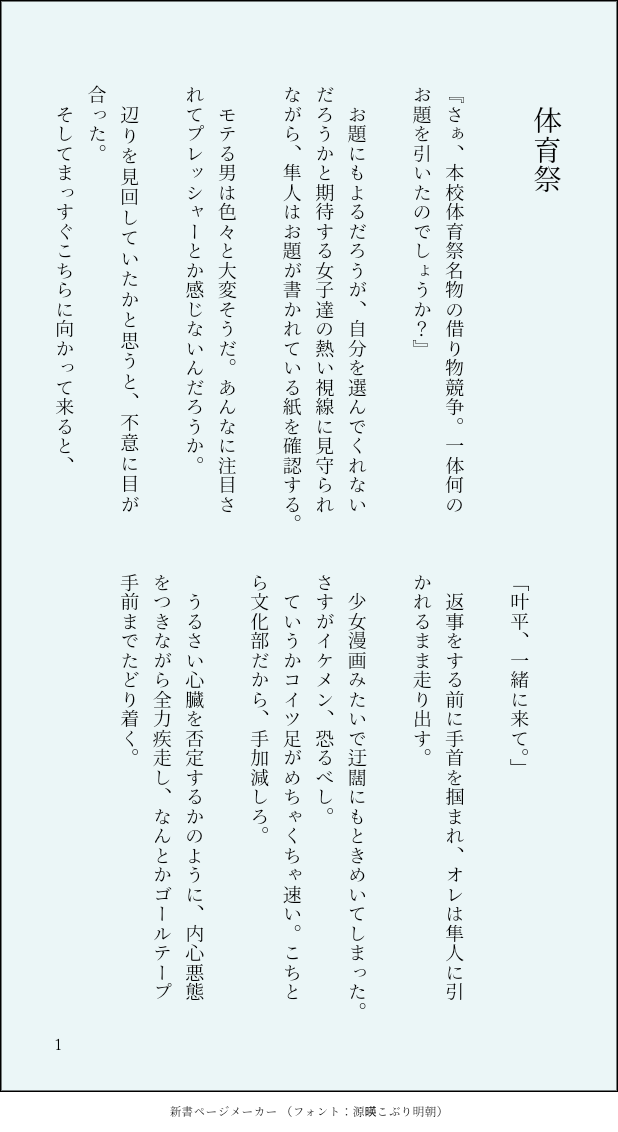 体育祭

『さぁ、本校体育祭名物の借り物競争。一体何のお題を引いたのでしょうか?』

お題にもよるだろうが、自分を選んでくれないだろうかと期待する女子達の熱い視線に見守られながら、隼人はお題が書かれている紙を確認する。

モテる男は色々と大変そうだ。あんなに注目されてプレッシャーとか感じないんだろうか。

辺りを見回していたかと思うと、不意に目が合った。

そしてまっすぐこちらに向かって来ると、

「叶平、一緒に来て。」

返事をする前に手首を掴まれ、オレは隼人に引かれるまま走り出す。

少女漫画みたいで迂闊にもときめいてしまった。さすがイケメン、恐るべし。

ていうかコイツ足がめちゃくちゃ速い。こちとら文化部だから、手加減しろ。

うるさい心臓を否定するかのように、内心悪態をつきながら全力疾走し、なんとかゴールテープ手前までたどり着く。

1

新書ページメーカー (フォント:源暎こぶり明朝)